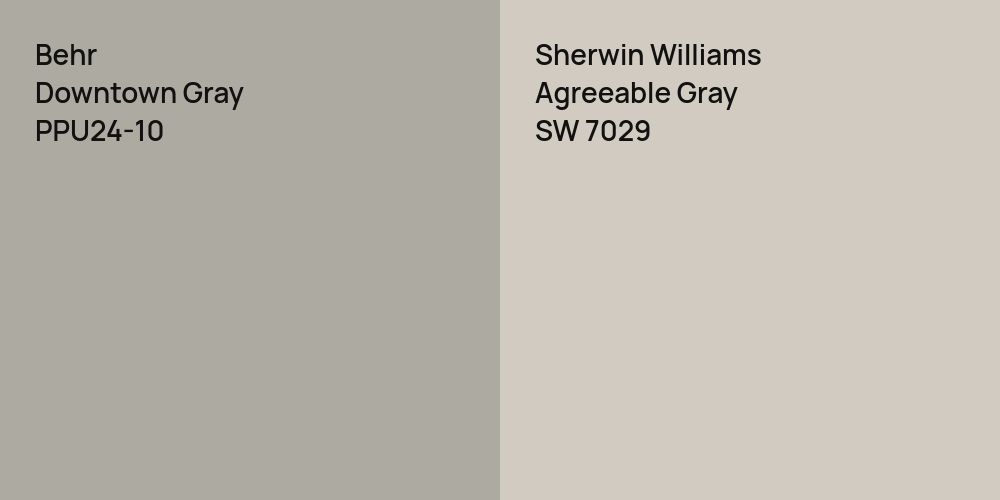 Behr
Downtown Gray
PPU24-10

Sherwin Williams
Agreeable Gray
SW 7029